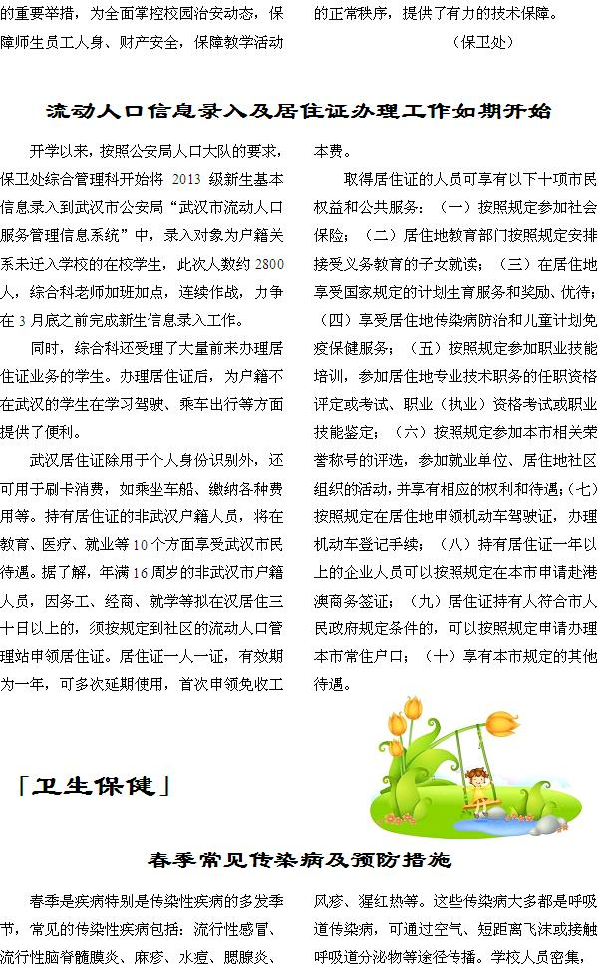 的重要举措，为全面掌控校园治安动态，保障师生员工人身、财产安全，保障教学活动的正常秩序，提供了有力的技术保障。

（保卫处）

流动人口信息录入及居住证办理工作如期开始

开学以来，按照公安局人口大队的要求，保卫处综合管理科开始将 2013 级新生基本信息录入到武汉市公安局“武汉市流动人口服务管理信息系统”中，录入对象为户籍关系未迁入学校的在校学生，此次人数约 2800 人，综合科老师加班加点，连续作战，力争在 3 月底之前完成新生信息录入工作。

同时，综合科还受理了大量前来办理居住证业务的学生。办理居住证后，为户籍不在武汉的学生在学习驾驶、乘车出行等方面提供了便利。

武汉居住证除用于个人身份识别外，还可用于刷卡消费，如乘坐车船、缴纳各种费用等。持有居住证的非武汉户籍人员，将在教育、医疗、就业等 10 个方面享受武汉市民待遇。据了解，年满 16 周岁的非武汉市户籍人员，因务工、经商、就学等拟在汉居住三十日以上的，须按规定到社区的流动人口管理站申领居住证。居住证一人一证，有效期为一年，可多次延期使用，首次申领免收工本费。

取得居住证的人员可享有以下十项市民权益和公共服务：（一）按照规定参加社会保险；（二）居住地教育部门按照规定安排接受义务教育的子女就读；（三）在居住地享受国家规定的计划生育服务和奖励、优待；（四）享受居住地传染病防治和儿童计划免疫保健服务；（五）按照规定参加职业技能培训，参加居住地专业技术职务的任职资格评定或考试、职业（执业）资格考试或职业技能鉴定；（六）按照规定参加本市相关荣誉称号的评选，参加就业单位、居住地社区组织的活动，并享有相应的权利和待遇；（七）按照规定在居住地申领机动车驾驶证，办理机动车登记手续；（八）持有居住证一年以上的企业人员可以按照规定在本市申请赴港澳商务签证；（九）居住证持有人符合市人民政府规定条件的，可以按照规定申请办理本市常住户口；（十）享有本市规定的其他待遇。

「卫生保健」

春季常见传染病及预防措施

春季是疾病特别是传染性疾病的多发季节，常见的传染性疾病包括：流行性感冒、流行性脑脊髓膜炎、麻疹、水痘、腮腺炎、风疹、猩红热等。这些传染病大多都是呼吸道传染病，可通过空气、短距离飞沫或接触呼吸道分泌物等途径传播。学校人员密集，